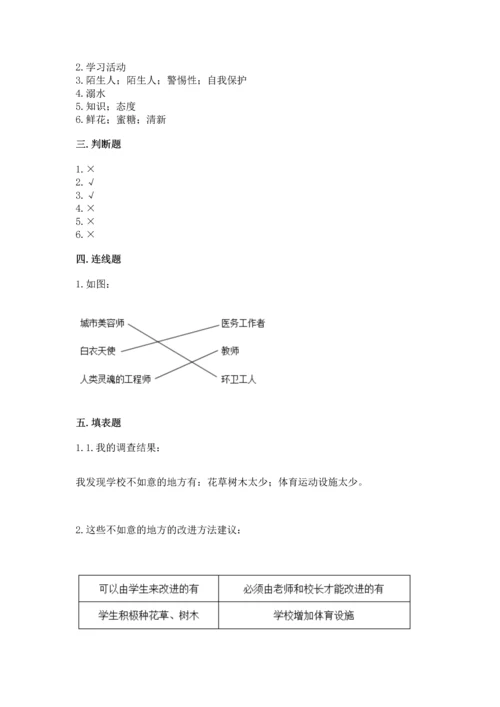 2. 学习活动
3. 陌生人；陌生人；警惕性；自我保护
4. 溺水
5. 知识；态度
6. 鲜花；蜜糖；清新

三. 判断题

1. ×
2. √
3. √
4. ×
5. ×
6. ×

四. 连线题

1. 如图：

城市美容师
白衣天使
人类灵魂的工程师
医务工作者
教师
环卫工人

五. 填表题

1. 1. 我的调查结果：

我发现学校不如意的地方有：花草树木太少；体育运动设施太少。

2. 这些不如意的地方的改进方法建议：

| 可以由学生来改进的有 | 必须由老师和校长才能改进的有 |
|---|---|
| 学生积极种花草、树木 | 学校增加体育设施 |